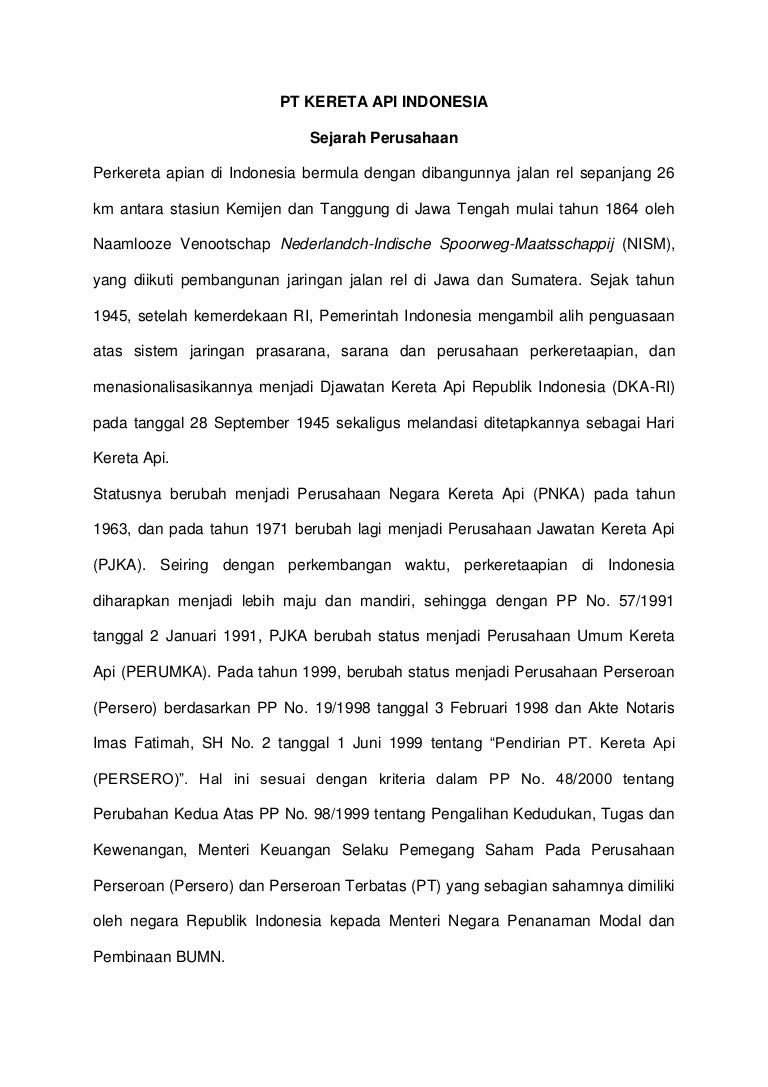 PT KERETA API INDONESIA

Sejarah Perusahaan

Perkereta apian di Indonesia bermula dengan dibangunnya jalan rel sepanjang 26 km antara stasiun Kemijen dan Tanggung di Jawa Tengah mulai tahun 1864 oleh Naamlooze Venootschap Nederlandch-Indische Spoorweg-Maatsschappij (NISM), yang diikuti pembangunan jaringan jalan rel di Jawa dan Sumatera. Sejak tahun 1945, setelah kemerdekaan RI, Pemerintah Indonesia mengambil alih penguasaan atas sistem jaringan prasarana, sarana dan perusahaan perkeretaapian, dan menasionalisasikannya menjadi Djawatan Kereta Api Republik Indonesia (DKA-RI) pada tanggal 28 September 1945 sekaligus melandasi ditetapkannya sebagai Hari Kereta Api.

Statusnya berubah menjadi Perusahaan Negara Kereta Api (PNKA) pada tahun 1963, dan pada tahun 1971 berubah lagi menjadi Perusahaan Jawatan Kereta Api (PJKA). Seiring dengan perkembangan waktu, perkeretaapian di Indonesia diharapkan menjadi lebih maju dan mandiri, sehingga dengan PP No. 57/1991 tanggal 2 Januari 1991, PJKA berubah status menjadi Perusahaan Umum Kereta Api (PERUMKA). Pada tahun 1999, berubah status menjadi Perusahaan Perseroan (Persero) berdasarkan PP No. 19/1998 tanggal 3 Februari 1998 dan Akte Notaris Imas Fatimah, SH No. 2 tanggal 1 Juni 1999 tentang “Pendirian PT. Kereta Api (PERSERO)”. Hal ini sesuai dengan kriteria dalam PP No. 48/2000 tentang Perubahan Kedua Atas PP No. 98/1999 tentang Pengalihan Kedudukan, Tugas dan Kewenangan, Menteri Keuangan Selaku Pemegang Saham Pada Perusahaan Perseroan (Persero) dan Perseroan Terbatas (PT) yang sebagian sahamnya dimiliki oleh negara Republik Indonesia kepada Menteri Negara Penanaman Modal dan Pembinaan BUMN.